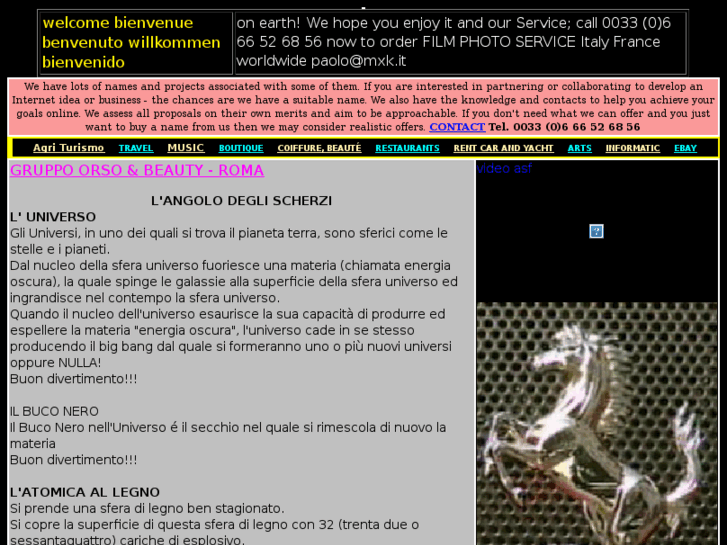 welcome bienvenue benvenuto willkommen bienvenido

on earth! We hope you enjoy it and our Service; call 0033 (0)6 66 52 68 56 now to order FILM PHOTO SERVICE Italy France worldwide paolo@mxk.it

We have lots of names and projects associated with some of them. If you are interested in partnering or collaborating to develop an Internet idea or business - the chances are we have a suitable name. We also have the knowledge and contacts to help you achieve your goals online. We assess all proposals on their own merits and aim to be approachable. If you don't need what we can offer and you just want to buy a name from us then we may consider realistic offers. CONTACT Tel. 0033 (0)6 66 52 68 56

Agri Turismo TRAVEL MUSIC BOUTIQUE COIFFURE, BEAUTÉ RESTAURANTS RENT CAR AND YACHT ARTS INFORMATIC EBAY

GRUPPO ORSO & BEAUTY - ROMA

L'ANGOLO DEGLI SCHERZI

L' UNIVERSO
Gli Universi, in uno dei quali si trova il pianeta terra, sono sferici come le stelle e i pianeti.
Dal nucleo della sfera universo fuoriesce una materia (chiamata energia oscura), la quale spinge le galassie alla superficie della sfera universo ed ingrandisce nel contempo la sfera universo.
Quando il nucleo dell'universo esaurisce la sua capacità di produrre ed espellere la materia "energia oscura", l'universo cade in se stesso producendo il big bang dal quale si formeranno uno o più nuovi universi oppure NULLA!
Buon divertimento!!!

IL BUCO NERO
Il Buco Nero nell'Universo é il secchio nel quale si rimescola di nuovo la materia
Buon divertimento!!!

L'ATOMICA AL LEGNO
Si prende una sfera di legno ben stagionato.
Si copre la superficie di questa sfera di legno con 32 (trenta due o sessantaquattro) cariche di esplosivo.

video asf